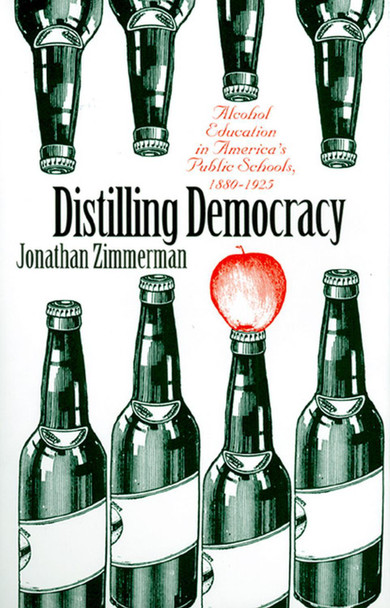 Alcohol Education in America's Public Schools, 1880-1925

Distilling Democracy

Jonathan Zimmerman